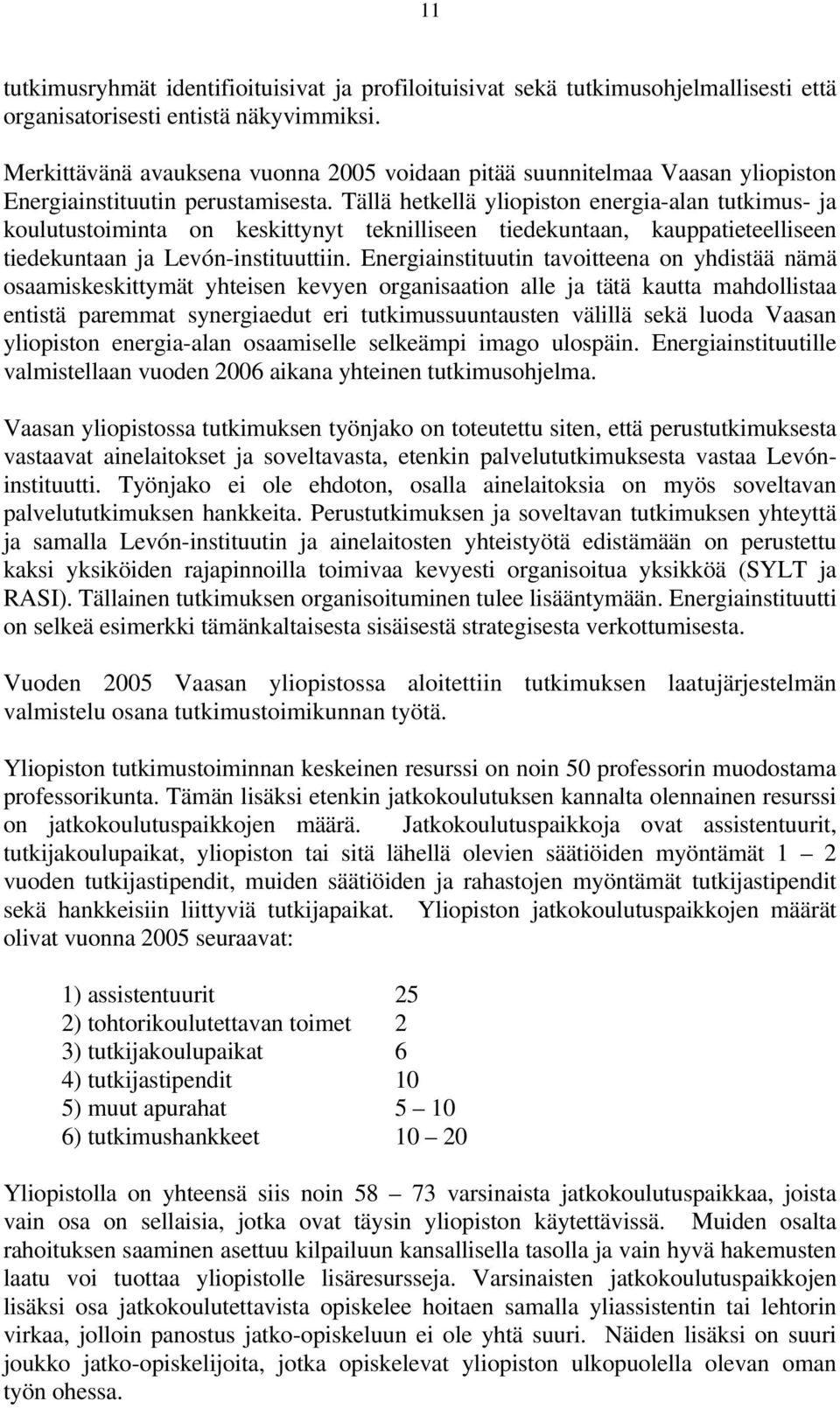 11

tutkimusryhmät identifioituisivat ja profiloituisivat sekä tutkimusohjelmallisesti että organisatorisesti entistä näkyvimmiksi.

Merkittävänä avauksena vuonna 2005 voidaan pitää suunnitelmaa Vaasan yliopiston Energiainstituutin perustamisesta. Tällä hetkellä yliopiston energia-alan tutkimus- ja koulutustoiminta on keskittynyt teknilliseen tiedekuntaan, kauppatieteelliseen tiedekuntaan ja Levón-instituuttiin. Energiainstituutin tavoitteena on yhdistää nämä osaamiskeskittymät yhteisen kevyen organisaation alle ja tätä kautta mahdollistaa entistä paremmat synergiaedut eri tutkimussuuntausten välillä sekä luoda Vaasan yliopiston energia-alan osaamiselle selkeämpi imago ulospäin. Energiainstituutille valmistellaan vuoden 2006 aikana yhteinen tutkimusohjelma.

Vaasan yliopistossa tutkimuksen työnjako on toteutettu siten, että perustutkimuksesta vastaavat ainelaitokset ja soveltavasta, etenkin palvelututkimuksesta vastaa Levón-instituutti. Työnjako ei ole ehdoton, osalla ainelaitoksia on myös soveltavan palvelututkimuksen hankkeita. Perustutkimuksen ja soveltavan tutkimuksen yhteyttä ja samalla Levón-instituutin ja ainelaitosten yhteistyötä edistämään on perustettu kaksi yksiköiden rajapinnoilla toimivaa kevyesti organisoitua yksikköä (SYLT ja RASI). Tällainen tutkimuksen organisoituminen tulee lisääntymään. Energiainstituutti on selkeä esimerkki tämänkaltaisesta sisäisestä strategisesta verkottumisesta.

Vuoden 2005 Vaasan yliopistossa aloitettiin tutkimuksen laatujärjestelmän valmistelu osana tutkimustoimikunnan työtä.

Yliopiston tutkimustoiminnan keskeinen resurssi on noin 50 professorin muodostama professorikunta. Tämän lisäksi etenkin jatkokoulutuksen kannalta olennainen resurssi on jatkokoulutuspaikkojen määrä. Jatkokoulutuspaikkoja ovat assistentuurit, tutkijakoulupaikat, yliopiston tai sitä lähellä olevien säätiöiden myöntämät 1 – 2 vuoden tutkijastipendit, muiden säätiöiden ja rahastojen myöntämät tutkijastipendit sekä hankkeisiin liittyviä tutkijapaikat. Yliopiston jatkokoulutuspaikkojen määrät olivat vuonna 2005 seuraavat:

1) assistentuurit 25
2) tohtorikoulutettavan toimet 2
3) tutkijakoulupaikat 6
4) tutkijastipendit 10
5) muut apurahat 5 – 10
6) tutkimushankkeet 10 – 20

Yliopistolla on yhteensä siis noin 58 – 73 varsinaista jatkokoulutuspaikkaa, joista vain osa on sellaisia, jotka ovat täysin yliopiston käytettävissä. Muiden osalta rahoituksen saaminen asettuu kilpailuun kansallisella tasolla ja vain hyvä hakemusten laatu voi tuottaa yliopistolle lisäresursseja. Varsinaisten jatkokoulutuspaikkojen lisäksi osa jatkokoulutettavista opiskelee hoitaen samalla yliassistentin tai lehtorin virkaa, jolloin panostus jatko-opiskeluun ei ole yhtä suuri. Näiden lisäksi on suuri joukko jatko-opiskelijoita, jotka opiskelevat yliopiston ulkopuolella olevan oman työn ohessa.